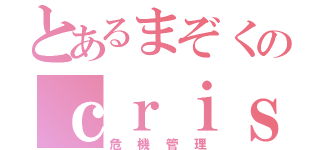 とあるまぞくの
ｃｒｉｓ
危機管理